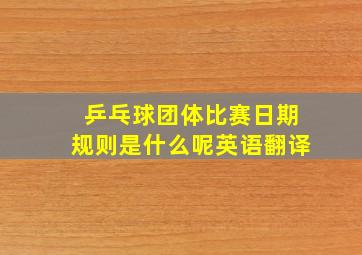 乒乓球团体比赛日期
规则是什么呢英语翻译